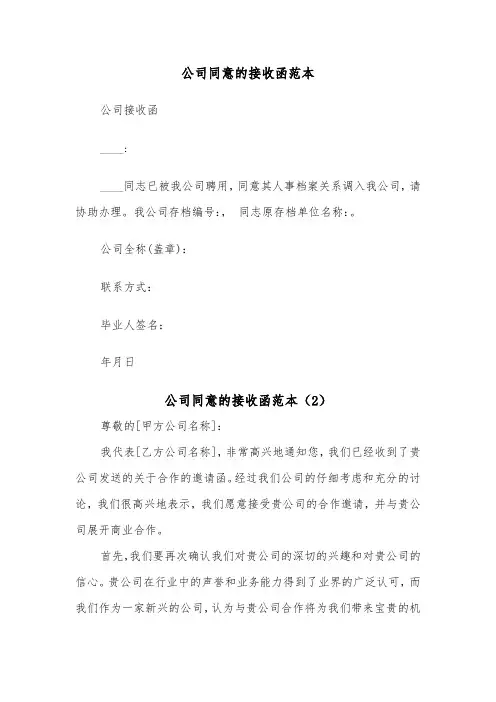 公司同意的接收函范本

公司接收函

____:

____同志已被我公司聘用，同意其人事档案关系调入我公司，请协助办理。我公司存档编号:，  同志原存档单位名称:。

公司全称(盖章):

联系方式:

毕业人签名:

年月日

公司同意的接收函范本（2）

尊敬的[甲方公司名称]:

我代表[乙方公司名称]，非常高兴地通知您，我们已经收到了贵公司发送的关于合作的邀请函。经过我们公司的仔细考虑和充分的讨论，我们很高兴地表示，我们愿意接受贵公司的合作邀请，并与贵公司展开商业合作。

首先，我们要再次确认我们对贵公司的深切的兴趣和对贵公司的信心。贵公司在行业中的声誉和业务能力得到了业界的广泛认可，而我们作为一家新兴的公司，认为与贵公司合作将为我们带来宝贵的机